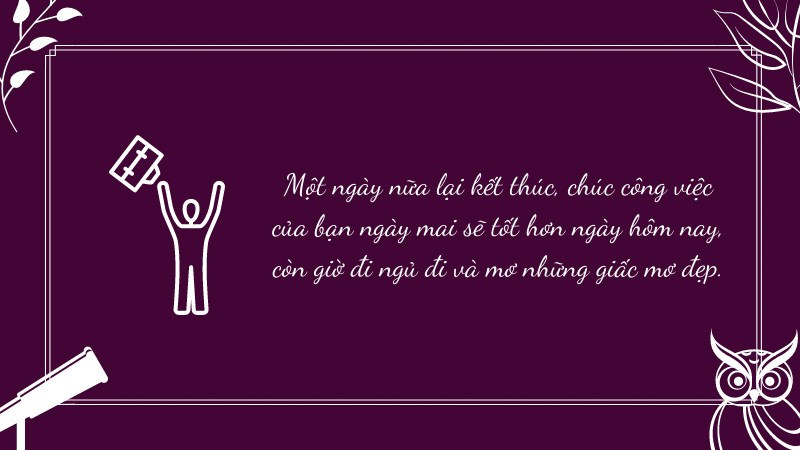 Một ngày nữa lại kết thúc, chúc công việc của bạn ngày mai sẽ tốt hơn ngày hôm nay, còn giờ đi ngủ đi và mơ những giấc mơ đẹp.